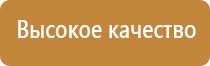 Высокое качество